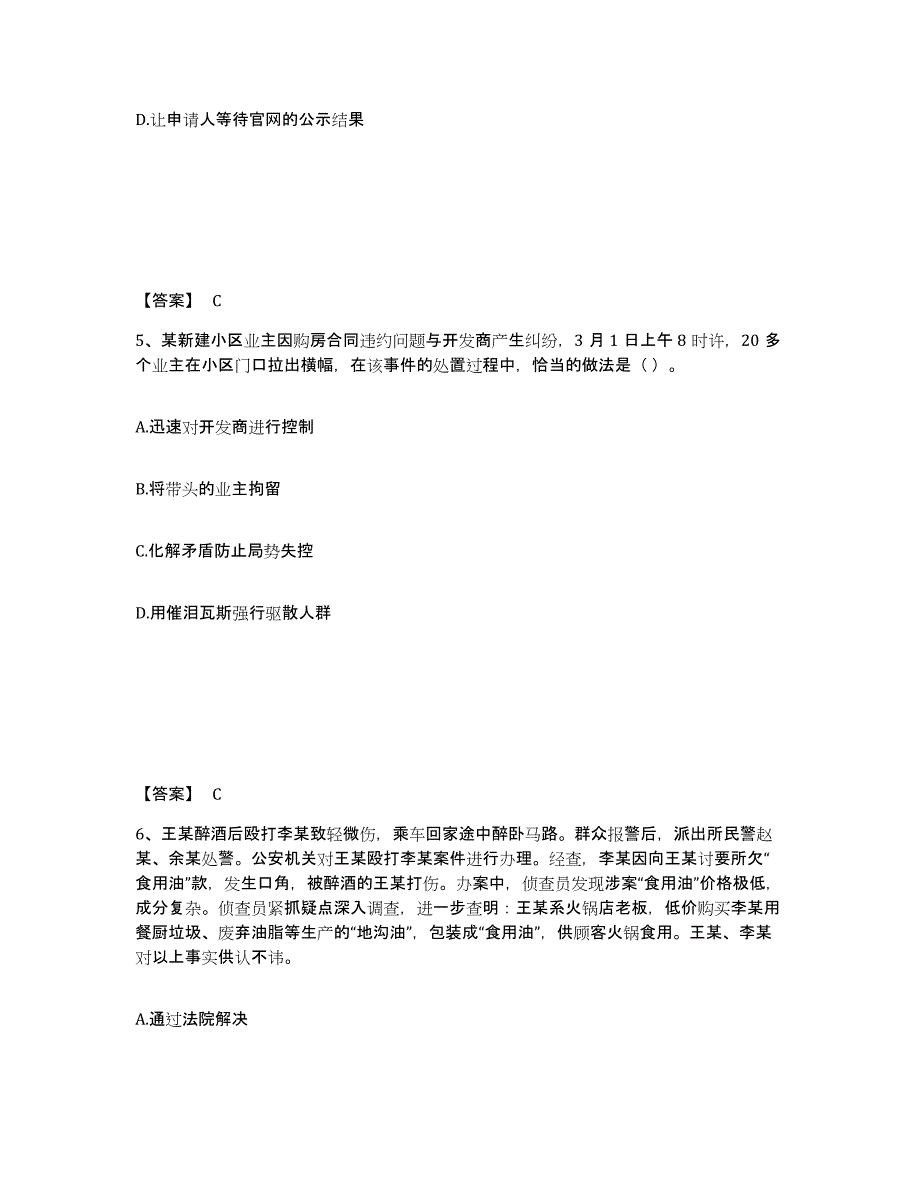 D.让申请人等待官网的公示结果

【答案】 C

5、某新建小区业主因购房合同违约问题与开发商产生纠纷，3 月 1 日上午 8 时许，20 多个业主在小区门口拉出横幅，在该事件的处置过程中，恰当的做法是（ ）。

A.迅速对开发商进行控制

B.将带头的业主拘留

C.化解矛盾防止局势失控

D.用催泪瓦斯强行驱散人群

【答案】 C

6、王某醉酒后殴打李某致轻微伤，乘车回家途中醉卧马路。群众报警后，派出所民警赵某、余某处警。公安机关对王某殴打李某案件进行办理。经查，李某因向王某讨要所欠“食用油”款，发生口角，被醉酒的王某打伤。办案中，侦查员发现涉案“食用油”价格极低，成分复杂。侦查员紧抓疑点深入调查，进一步查明：王某系火锅店老板，低价购买李某用餐厨垃圾、废弃油脂等生产的“地沟油”，包装成“食用油”，供顾客火锅食用。王某、李某对以上事实供认不讳。

A.通过法院解决